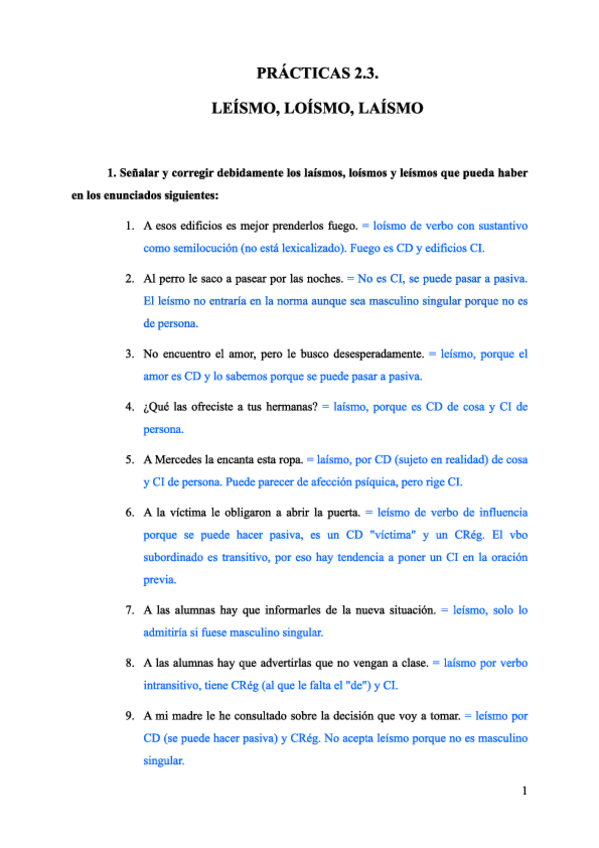 PRÁCTICAS 2.3.

LEÍSMO, LOÍSMO, LAÍSMO

1. Señalar y corregir debidamente los laísmos, loísmos y leísmos que pueda haber en los enunciados siguientes:

1. A esos edificios es mejor prenderlos fuego. = loísmo de verbo con sustantivo como semilocución (no está lexicalizado). Fuego es CD y edificios CI.

2. Al perro le saco a pasear por las noches. = No es CI, se puede pasar a pasiva. El leísmo no entraría en la norma aunque sea masculino singular porque no es de persona.

3. No encuentro el amor, pero le busco desesperadamente. = leísmo, porque el amor es CD y lo sabemos porque se puede pasar a pasiva.

4. ¿Qué las ofreciste a tus hermanas? = laísmo, porque es CD de cosa y CI de persona.

5. A Mercedes la encanta esta ropa. = laísmo, por CD (sujeto en realidad) de cosa y CI de persona. Puede parecer de afección psíquica, pero rige CI.

6. A la víctima le obligaron a abrir la puerta. = leísmo de verbo de influencia porque se puede hacer pasiva, es un CD "víctima" y un CRég. El vbo subordinado es transitivo, por eso hay tendencia a poner un CI en la oración previa.

7. A las alumnas hay que informarles de la nueva situación. = leísmo, solo lo admitiría si fuese masculino singular.

8. A las alumnas hay que advertirlas que no vengan a clase. = laísmo por verbo intransitivo, tiene CRég (al que le falta el "de") y CI.

9. A mi madre le he consultado sobre la decisión que voy a tomar. = leísmo por CD (se puede hacer pasiva) y CRég. No acepta leísmo porque no es masculino singular.

1